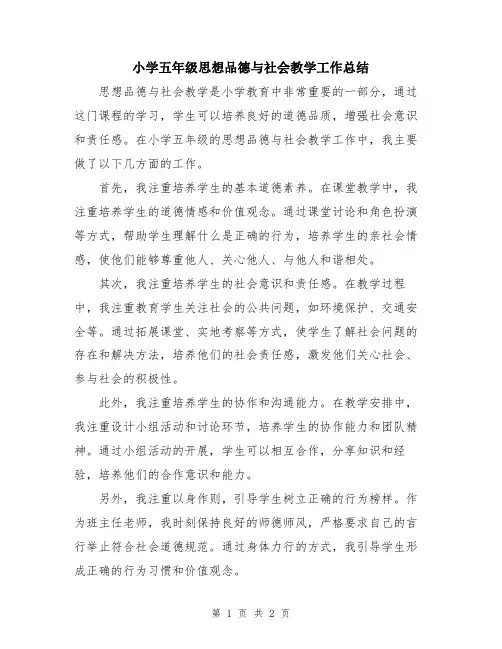 小学五年级思想品德与社会教学工作总结

思想品德与社会教学是小学教育中非常重要的一部分，通过这门课程的学习，学生可以培养良好的道德品质，增强社会意识和责任感。在小学五年级的思想品德与社会教学工作中，我主要做了以下几方面的工作。

首先，我注重培养学生的基本道德素养。在课堂教学中，我注重培养学生的道德情感和价值观念。通过课堂讨论和角色扮演等方式，帮助学生理解什么是正确的行为，培养学生的亲社会情感，使他们能够尊重他人、关心他人、与他人和谐相处。

其次，我注重培养学生的社会意识和责任感。在教学过程中，我注重教育学生关注社会的公共问题，如环境保护、交通安全等。通过拓展课堂、实地考察等方式，使学生了解社会问题的存在和解决方法，培养他们的社会责任感，激发他们关心社会、参与社会的积极性。

此外，我注重培养学生的协作和沟通能力。在教学安排中，我注重设计小组活动和讨论环节，培养学生的协作能力和团队精神。通过小组活动的开展，学生可以相互合作，分享知识和经验，培养他们的合作意识和能力。

另外，我注重以身作则，引导学生树立正确的行为榜样。作为班主任老师，我时刻保持良好的师德师风，严格要求自己的言行举止符合社会道德规范。通过身体力行的方式，我引导学生形成正确的行为习惯和价值观念。

第 1 页 共 2 页